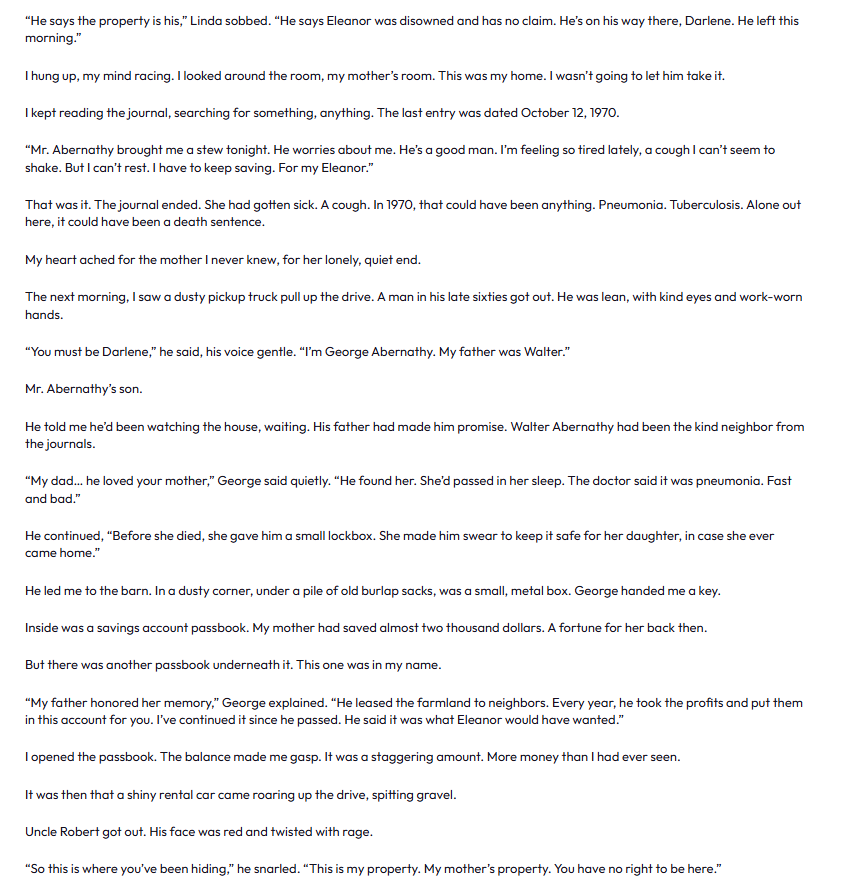 “He says the property is his,” Linda sobbed. “He says Eleanor was disowned and has no claim. He’s on his way there, Darlene. He left this morning.”

I hung up, my mind racing. I looked around the room, my mother’s room. This was my home. I wasn’t going to let him take it.

I kept reading the journal, searching for something, anything. The last entry was dated October 12, 1970.

“Mr. Abernathy brought me a stew tonight. He worries about me. He’s a good man. I’m feeling so tired lately, a cough I can’t seem to shake. But I can’t rest. I have to keep saving. For my Eleanor.”

That was it. The journal ended. She had gotten sick. A cough. In 1970, that could have been anything. Pneumonia. Tuberculosis. Alone out here, it could have been a death sentence.

My heart ached for the mother I never knew, for her lonely, quiet end.

The next morning, I saw a dusty pickup truck pull up the drive. A man in his late sixties got out. He was lean, with kind eyes and work-worn hands.

“You must be Darlene,” he said, his voice gentle. “I’m George Abernathy. My father was Walter.”

Mr. Abernathy’s son.

He told me he’d been watching the house, waiting. His father had made him promise. Walter Abernathy had been the kind neighbor from the journals.

“My dad… he loved your mother,” George said quietly. “He found her. She’d passed in her sleep. The doctor said it was pneumonia. Fast and bad.”

He continued, “Before she died, she gave him a small lockbox. She made him swear to keep it safe for her daughter, in case she ever came home.”

He led me to the barn. In a dusty corner, under a pile of old burlap sacks, was a small, metal box. George handed me a key.

Inside was a savings account passbook. My mother had saved almost two thousand dollars. A fortune for her back then.

But there was another passbook underneath it. This one was in my name.

“My father honored her memory,” George explained. “He leased the farmland to neighbors. Every year, he took the profits and put them in this account for you. I’ve continued it since he passed. He said it was what Eleanor would have wanted.”

I opened the passbook. The balance made me gasp. It was a staggering amount. More money than I had ever seen.

It was then that a shiny rental car came roaring up the drive, spitting gravel.

Uncle Robert got out. His face was red and twisted with rage.

“So this is where you’ve been hiding,” he snarled. “This is my property. My mother’s property. You have no right to be here.”